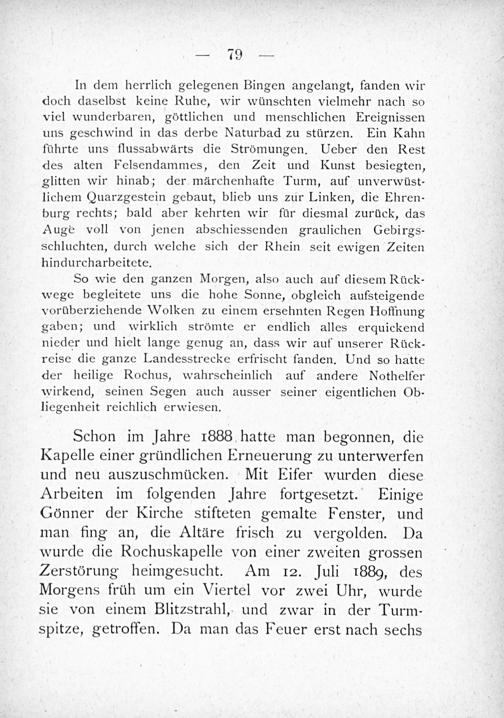 — 79 —

In dem herrlich gelegenen Bingen angelangt, fanden wir doch daselbst keine Ruhe, wir wünschten vielmehr nach so viel wunderbaren, göttlichen und menschlichen Ereignissen uns geschwind in das derbe Naturbad zu stürzen. Ein Kahn führte uns flussabwärts die Strömungen. Ueber den Rest des alten Felsendammes, den Zeit und Kunst besiegten, glitten wir hinab; der märchenhafte Turm, auf unverwüstlichem Quarzgestein gebaut, blieb uns zur Linken, die Ehrenburg rechts; bald aber kehrten wir für diesmal zurück, das Auge voll von jenen abschiessenden graulichen Gebirgsschluchten, durch welche sich der Rhein seit ewigen Zeiten hindurcharbeitete.

So wie den ganzen Morgen, also auch auf diesem Rückwege begleitete uns die hohe Sonne, obgleich aufsteigende vorüberziehende Wolken zu einem ersehnten Regen Hoffnung gaben; und wirklich strömte er endlich alles erquickend nieder und hielt lange genug an, dass wir auf unserer Rückreise die ganze Landesstrecke erfrischt fanden. Und so hatte der heilige Rochus, wahrscheinlich auf andere Nothelfer wirkend, seinen Segen auch ausser seiner eigentlichen Obliegenheit reichlich erwiesen.

Schon im Jahre 1888 hatte man begonnen, die Kapelle einer gründlichen Erneuerung zu unterwerfen und neu auszuschmücken. Mit Eifer wurden diese Arbeiten im folgenden Jahre fortgesetzt. Einige Gönner der Kirche stifteten gemalte Fenster, und man fing an, die Altäre frisch zu vergolden. Da wurde die Rochuskapelle von einer zweiten grossen Zerstörung heimgesucht. Am 12. Juli 1889, des Morgens früh um ein Viertel vor zwei Uhr, wurde sie von einem Blitzstrahl, und zwar in der Turmspitze, getroffen. Da man das Feuer erst nach sechs